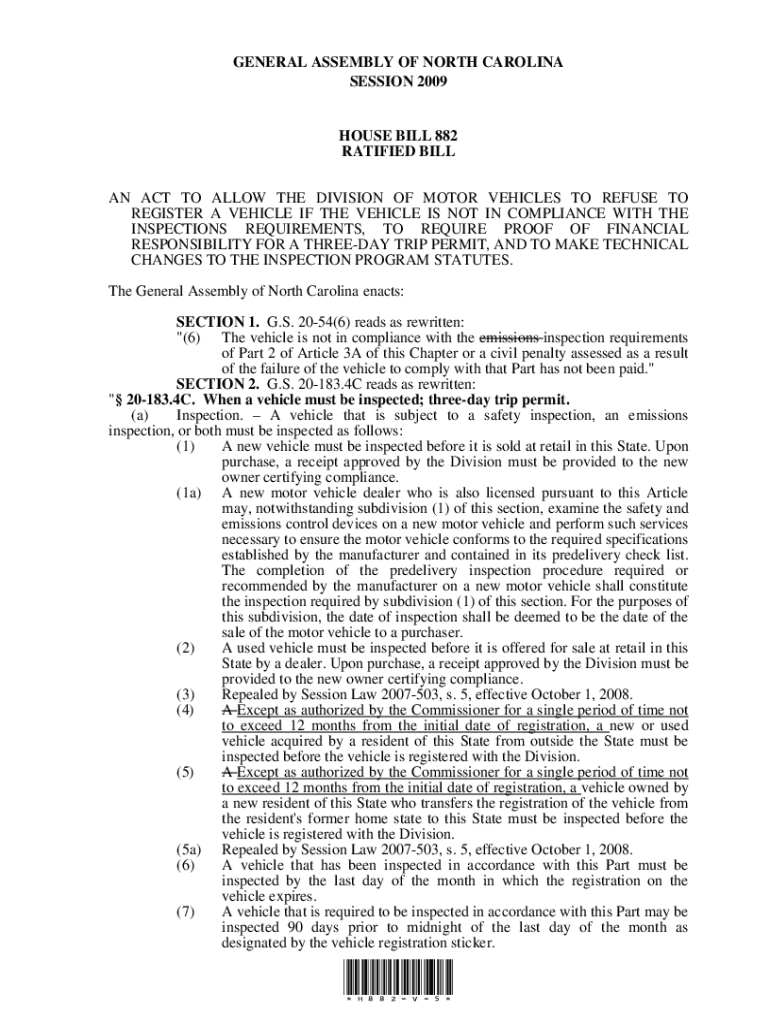 GENERAL ASSEMBLY OF NORTH CAROLINA
SESSION 2009

HOUSE BILL 882
RATIFIED BILL

AN ACT TO ALLOW THE DIVISION OF MOTOR VEHICLES TO REFUSE TO REGISTER A VEHICLE IF THE VEHICLE IS NOT IN COMPLIANCE WITH THE INSPECTIONS REQUIREMENTS, TO REQUIRE PROOF OF FINANCIAL RESPONSIBILITY FOR A THREE-DAY TRIP PERMIT, AND TO MAKE TECHNICAL CHANGES TO THE INSPECTION PROGRAM STATUTES.

The General Assembly of North Carolina enacts:

SECTION 1. G.S. 20-54(6) reads as rewritten:
"(6) The vehicle is not in compliance with the emissions inspection requirements of Part 2 of Article 3A of this Chapter or a civil penalty assessed as a result of the failure of the vehicle to comply with that Part has not been paid."
SECTION 2. G.S. 20-183.4C reads as rewritten:
"§ 20-183.4C. When a vehicle must be inspected; three-day trip permit.
(a) Inspection. – A vehicle that is subject to a safety inspection, an emissions inspection, or both must be inspected as follows:
(1) A new vehicle must be inspected before it is sold at retail in this State. Upon purchase, a receipt approved by the Division must be provided to the new owner certifying compliance.
(1a) A new motor vehicle dealer who is also licensed pursuant to this Article may, notwithstanding subdivision (1) of this section, examine the safety and emissions control devices on a new motor vehicle and perform such services necessary to ensure the motor vehicle conforms to the required specifications established by the manufacturer and contained in its predelivery check list. The completion of the predelivery inspection procedure required or recommended by the manufacturer on a new motor vehicle shall constitute the inspection required by subdivision (1) of this section. For the purposes of this subdivision, the date of inspection shall be deemed to be the date of the sale of the motor vehicle to a purchaser.
(2) A used vehicle must be inspected before it is offered for sale at retail in this State by a dealer. Upon purchase, a receipt approved by the Division must be provided to the new owner certifying compliance.
(3) Repealed by Session Law 2007-503, s. 5, effective October 1, 2008.
(4) A Except as authorized by the Commissioner for a single period of time not to exceed 12 months from the initial date of registration, a new or used vehicle acquired by a resident of this State from outside the State must be inspected before the vehicle is registered with the Division.
(5) A Except as authorized by the Commissioner for a single period of time not to exceed 12 months from the initial date of registration, a vehicle owned by a new resident of this State who transfers the registration of the vehicle from the resident's former home state to this State must be inspected before the vehicle is registered with the Division.
(5a) Repealed by Session Law 2007-503, s. 5, effective October 1, 2008.
(6) A vehicle that has been inspected in accordance with this Part must be inspected by the last day of the month in which the registration on the vehicle expires.
(7) A vehicle that is required to be inspected in accordance with this Part may be inspected 90 days prior to midnight of the last day of the month as designated by the vehicle registration sticker.

* H 8 8 2 - V - 5 *